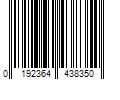 0 192364 438350